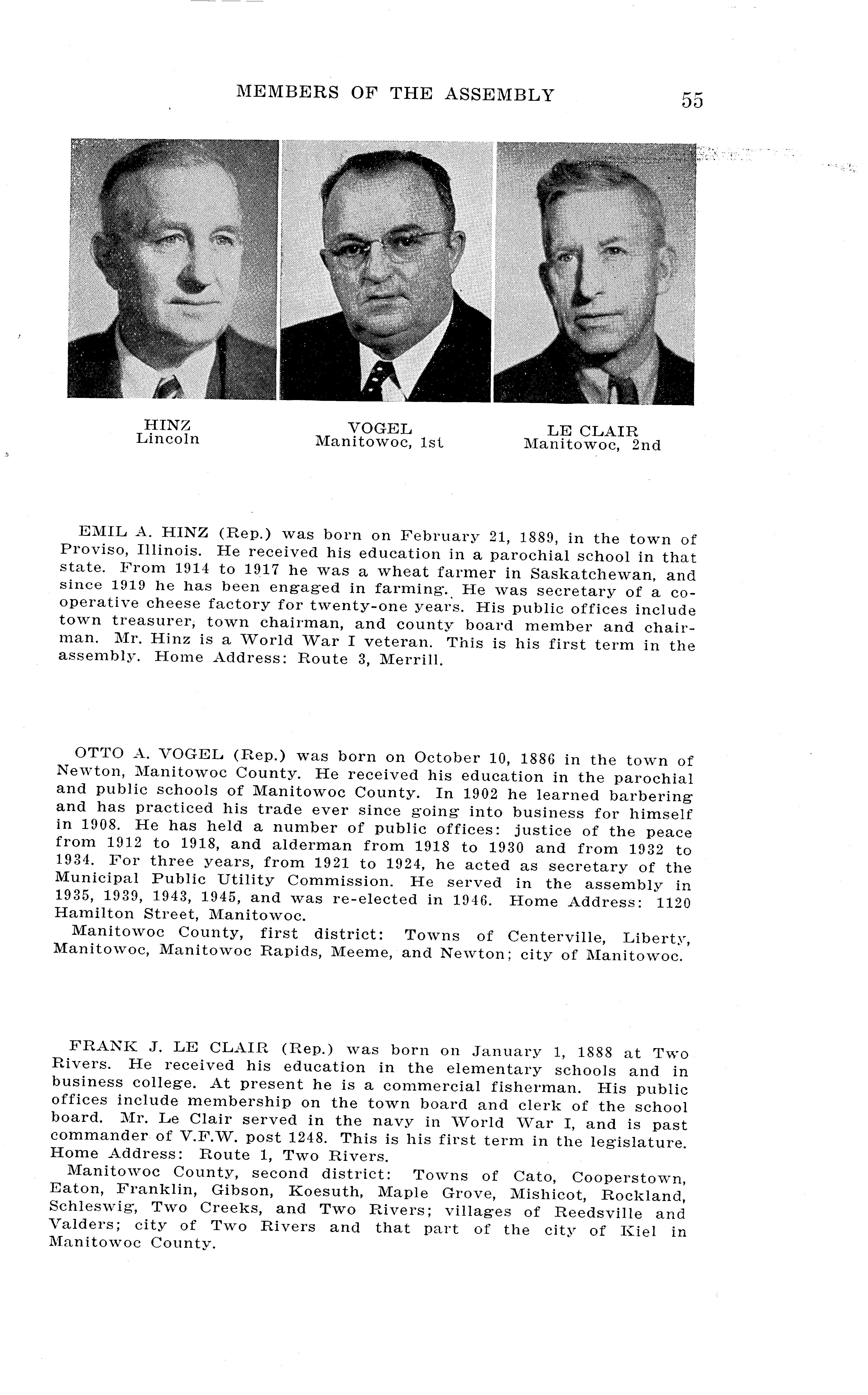 MEMBERS OF THE ASSEMBLY 55

HINZ
Lincoln

VOGEL
Manitowoc, 1st

LE CLAIR
Manitowoc, 2nd

EMIL A. HINZ (Rep.) was born on February 21, 1889, in the town of Proviso, Illinois. He received his education in a parochial school in that state. From 1914 to 1917 he was a wheat farmer in Saskatchewan, and since 1919 he has been engaged in farming. He was secretary of a cooperative cheese factory for twenty-one years. His public offices include town treasurer, town chairman, and county board member and chairman. Mr. Hinz is a World War I veteran. This is his first term in the assembly. Home Address: Route 3, Merrill.

OTTO A. VOGEL (Rep.) was born on October 10, 1886 in the town of Newton, Manitowoc County. He received his education in the parochial and public schools of Manitowoc County. In 1902 he learned barbering and has practiced his trade ever since going into business for himself in 1908. He has held a number of public offices: justice of the peace from 1912 to 1918, and alderman from 1918 to 1930 and from 1932 to 1934. For three years, from 1921 to 1924, he acted as secretary of the Municipal Public Utility Commission. He served in the assembly in 1935, 1939, 1943, 1945, and was re-elected in 1946. Home Address: 1120 Hamilton Street, Manitowoc.
Manitowoc County, first district: Towns of Centerville, Liberty, Manitowoc, Manitowoc Rapids, Meeme, and Newton; city of Manitowoc.

FRANK J. LE CLAIR (Rep.) was born on January 1, 1888 at Two Rivers. He received his education in the elementary schools and in business college. At present he is a commercial fisherman. His public offices include membership on the town board and clerk of the school board. Mr. Le Clair served in the navy in World War I, and is past commander of V.F.W. post 1248. This is his first term in the legislature. Home Address: Route 1, Two Rivers.
Manitowoc County, second district: Towns of Cato, Cooperstown, Eaton, Franklin, Gibson, Koesuth, Maple Grove, Mishicot, Rockland, Schleswig, Two Creeks, and Two Rivers; villages of Reedsville and Valders; city of Two Rivers and that part of the city of Kiel in Manitowoc County.